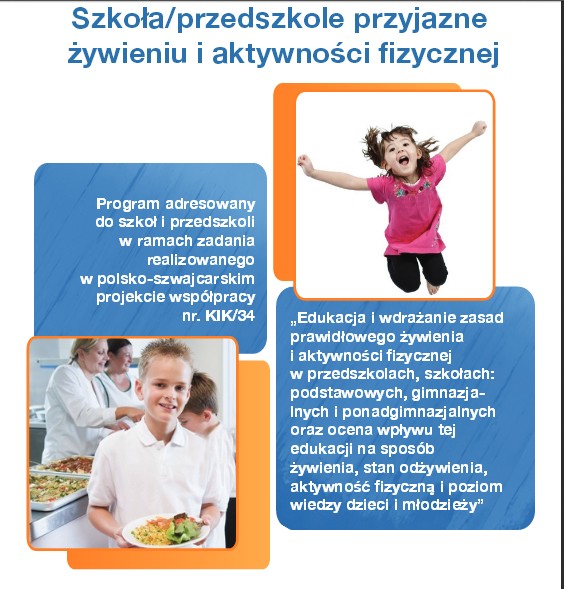 Szkoła/przedszkole przyjazne żywieniu i aktywności fizycznej

Program adresowany do szkół i przedszkoli w ramach zadania realizowanego w polsko-szwajcarskim projekcie współpracy nr. KIK/34

„Edukacja i wdrażanie zasad prawidłowego żywienia i aktywności fizycznej w przedszkolach, szkołach: podstawowych, gimnazjalnych i ponadgimnazjalnych oraz ocena wpływu tej edukacji na sposób żywienia, stan odżywienia, aktywność fizyczną i poziom wiedzy dzieci i młodzieży”